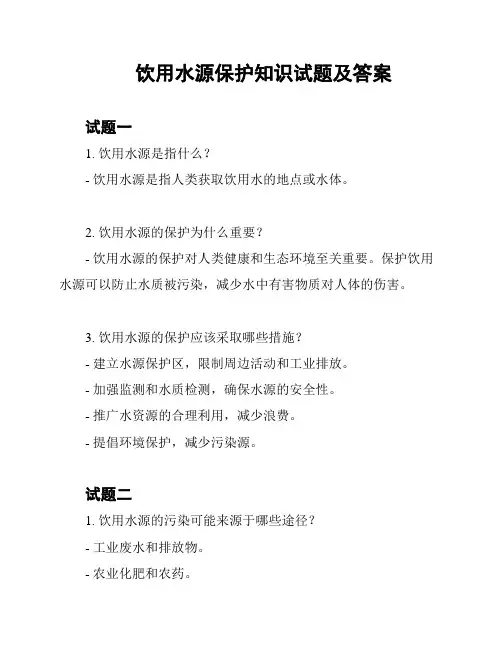 饮用水源保护知识试题及答案

试题一

1. 饮用水源是指什么？

- 饮用水源是指人类获取饮用水的地点或水体。

2. 饮用水源的保护为什么重要？

- 饮用水源的保护对人类健康和生态环境至关重要。保护饮用水源可以防止水质被污染，减少水中有害物质对人体的伤害。

3. 饮用水源的保护应该采取哪些措施？

- 建立水源保护区，限制周边活动和工业排放。

- 加强监测和水质检测，确保水源的安全性。

- 推广水资源的合理利用，减少浪费。

- 提倡环境保护，减少污染源。

试题二

1. 饮用水源的污染可能来源于哪些途径？

- 工业废水和排放物。

- 农业化肥和农药。